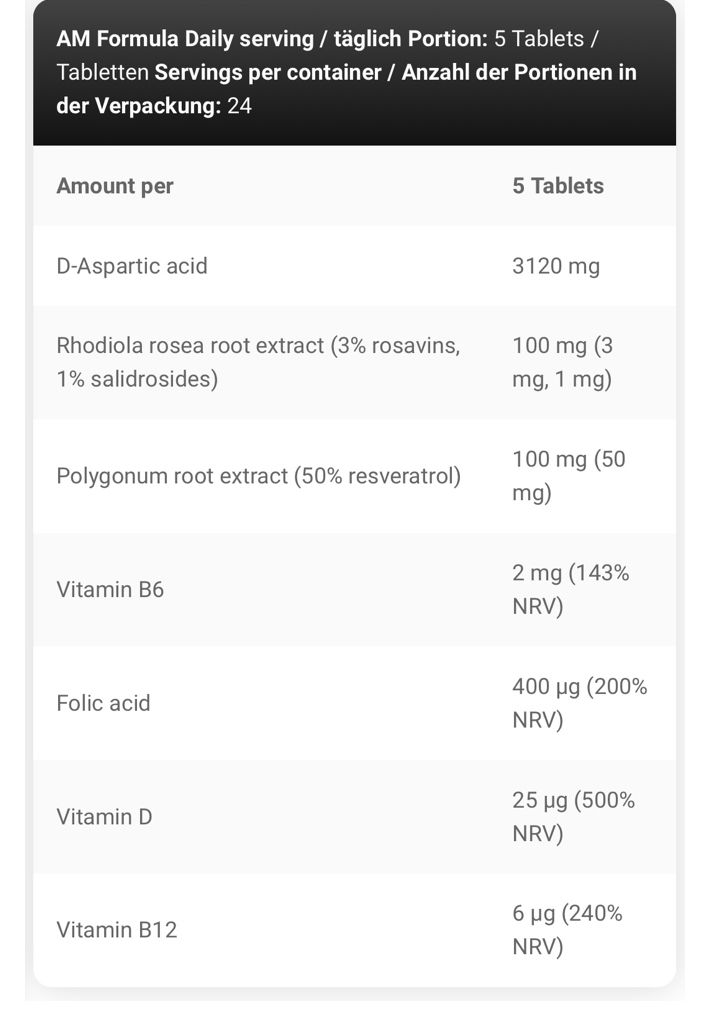 AM Formula Daily serving / täglich Portion: 5 Tablets / Tabletten Servings per container / Anzahl der Portionen in der Verpackung: 24

| Amount per | 5 Tablets |
|---|---|
| D-Aspartic acid | 3120 mg |
| Rhodiola rosea root extract (3% rosavins, 1% salidrosides) | 100 mg (3 mg, 1 mg) |
| Polygonum root extract (50% resveratrol) | 100 mg (50 mg) |
| Vitamin B6 | 2 mg (143% NRV) |
| Folic acid | 400 µg (200% NRV) |
| Vitamin D | 25 µg (500% NRV) |
| Vitamin B12 | 6 µg (240% NRV) |